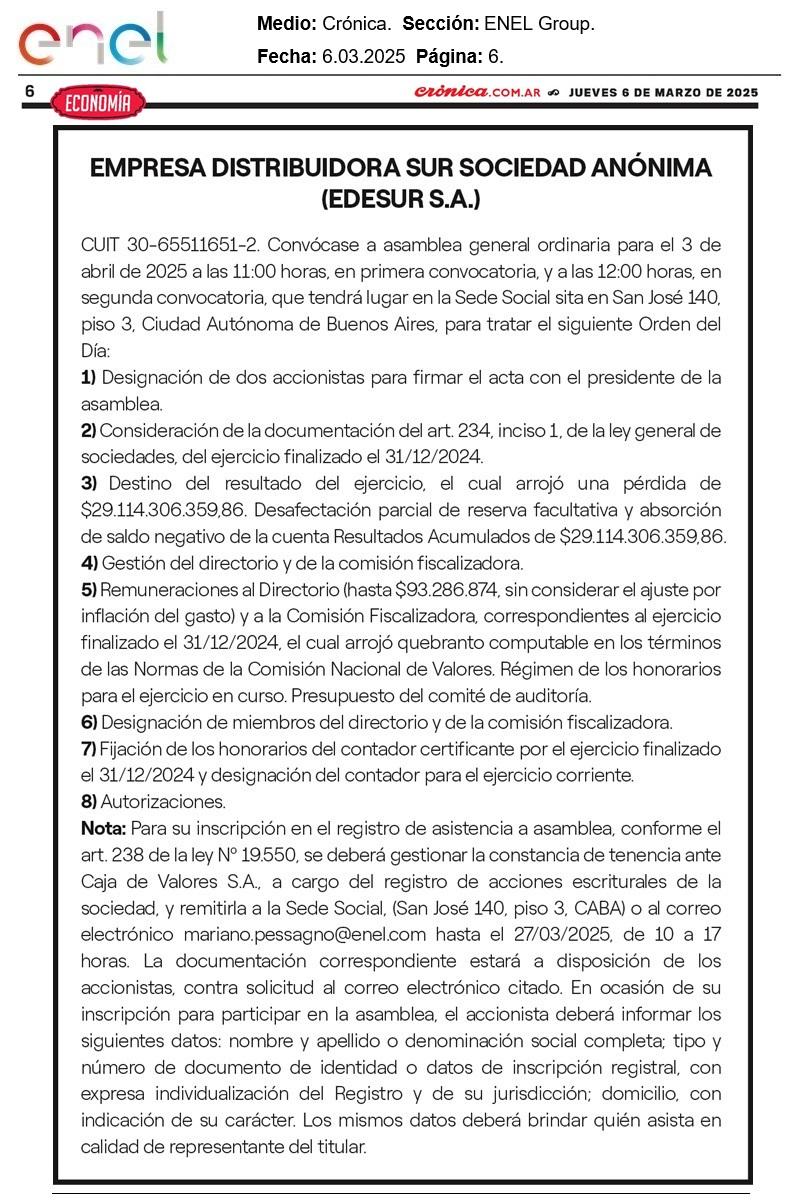 enel

Medio: Crónica. Sección: ENEL Group.
Fecha: 6.03.2025 Página: 6.

6 ECONOMÍA crónica.COM.AR JUEVES 6 DE MARZO DE 2025

EMPRESA DISTRIBUIDORA SUR SOCIEDAD ANÓNIMA
(EDESUR S.A.)

CUIT 30-65511651-2. Convócase a asamblea general ordinaria para el 3 de abril de 2025 a las 11:00 horas, en primera convocatoria, y a las 12:00 horas, en segunda convocatoria, que tendrá lugar en la Sede Social sita en San José 140, piso 3, Ciudad Autónoma de Buenos Aires, para tratar el siguiente Orden del Día:
1) Designación de dos accionistas para firmar el acta con el presidente de la asamblea.
2) Consideración de la documentación del art. 234, inciso 1, de la ley general de sociedades, del ejercicio finalizado el 31/12/2024.
3) Destino del resultado del ejercicio, el cual arrojó una pérdida de $29.114.306.359,86. Desafectación parcial de reserva facultativa y absorción de saldo negativo de la cuenta Resultados Acumulados de $29.114.306.359,86.
4) Gestión del directorio y de la comisión fiscalizadora.
5) Remuneraciones al Directorio (hasta $93.286.874, sin considerar el ajuste por inflación del gasto) y a la Comisión Fiscalizadora, correspondientes al ejercicio finalizado el 31/12/2024, el cual arrojó quebranto computable en los términos de las Normas de la Comisión Nacional de Valores. Régimen de los honorarios para el ejercicio en curso. Presupuesto del comité de auditoría.
6) Designación de miembros del directorio y de la comisión fiscalizadora.
7) Fijación de los honorarios del contador certificante por el ejercicio finalizado el 31/12/2024 y designación del contador para el ejercicio corriente.
8) Autorizaciones.
Nota: Para su inscripción en el registro de asistencia a asamblea, conforme el art. 238 de la ley Nº 19.550, se deberá gestionar la constancia de tenencia ante Caja de Valores S.A., a cargo del registro de acciones escriturales de la sociedad, y remitirla a la Sede Social, (San José 140, piso 3, CABA) o al correo electrónico mariano.pessagno@enel.com hasta el 27/03/2025, de 10 a 17 horas. La documentación correspondiente estará a disposición de los accionistas, contra solicitud al correo electrónico citado. En ocasión de su inscripción para participar en la asamblea, el accionista deberá informar los siguientes datos: nombre y apellido o denominación social completa; tipo y número de documento de identidad o datos de inscripción registral, con expresa individualización del Registro y de su jurisdicción; domicilio, con indicación de su carácter. Los mismos datos deberá brindar quién asista en calidad de representante del titular.